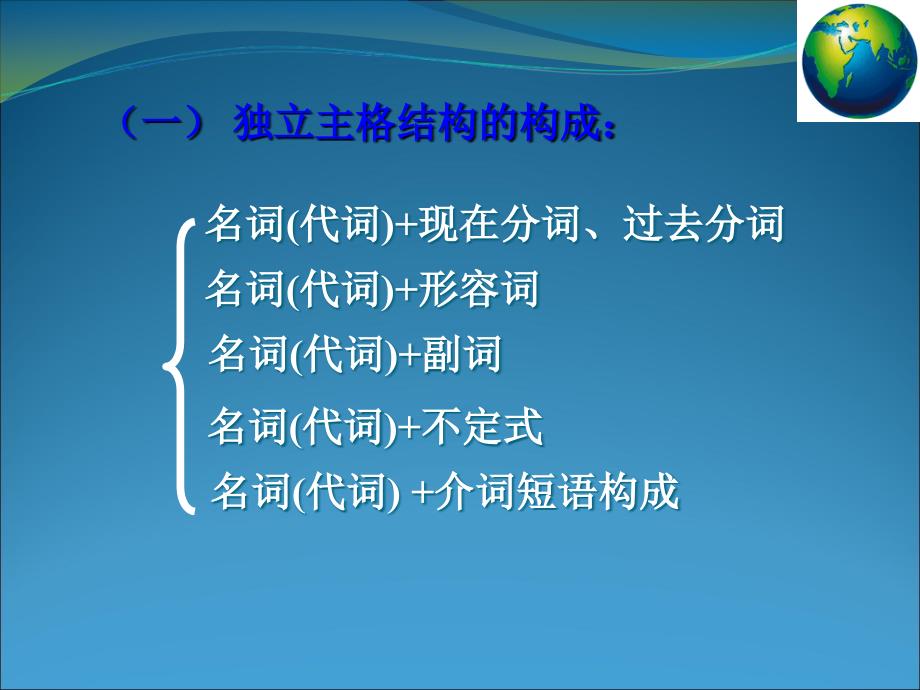 （一） 独立主格结构的构成：

名词(代词)+现在分词、过去分词
名词(代词)+形容词
名词(代词)+副词
名词(代词)+不定式
名词(代词) +介词短语构成